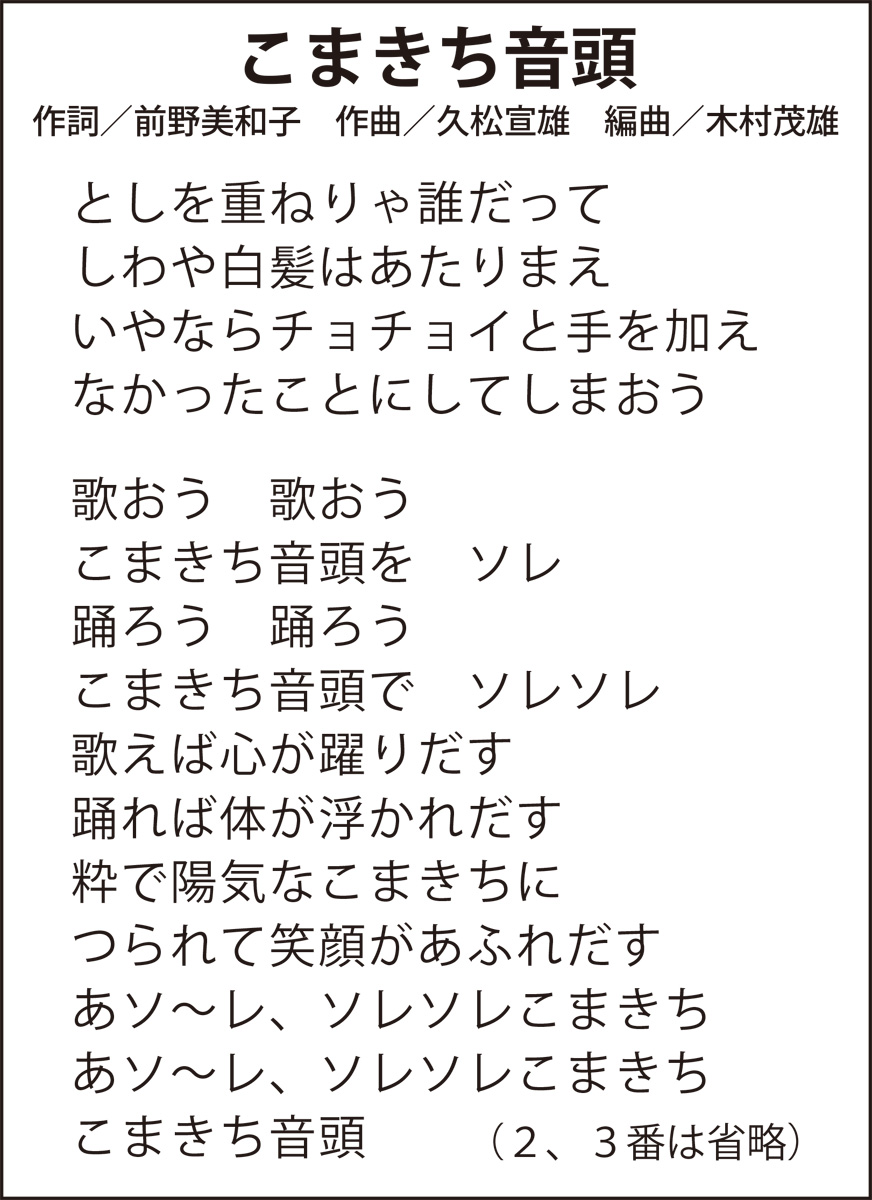 こまきち音頭
作詞／前野美和子　作曲／久松宣雄　編曲／木村茂雄

としを重ねりゃ誰だって
しわや白髪はあたりまえ
いやならチョチョイと手を加え
なかったことにしてしまおう

歌おう　歌おう
こまきち音頭を　ソレ
踊ろう　踊ろう
こまきち音頭で　ソレソレ
歌えば心が躍りだす
踊れば体が浮かれだす
粋で陽気なこまきちに
つられて笑顔があふれだす
あソ〜レ、ソレソレこまきち
あソ〜レ、ソレソレこまきち
こまきち音頭　（2、3番は省略）